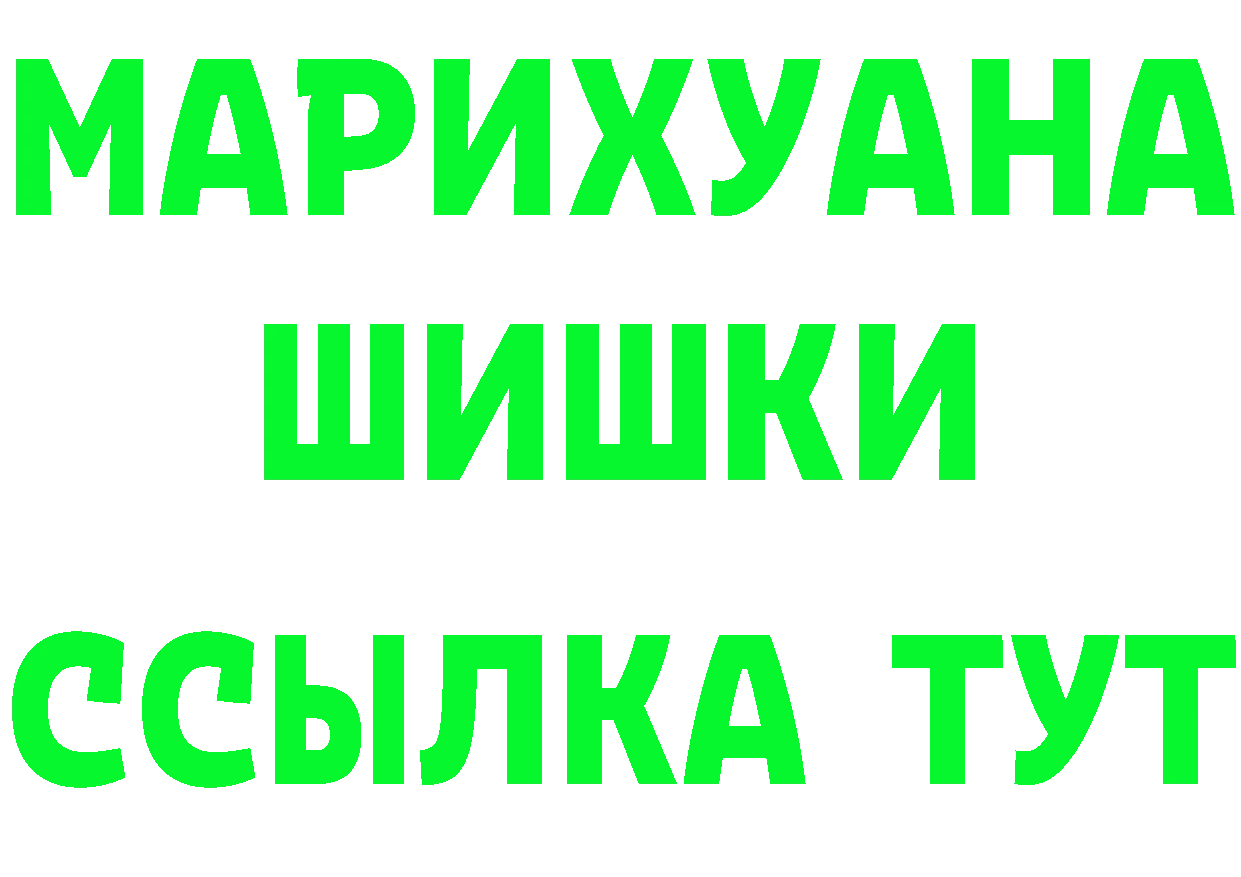 МАРИХУАНА
ШИШКИ
ССЫЛКА ТУТ